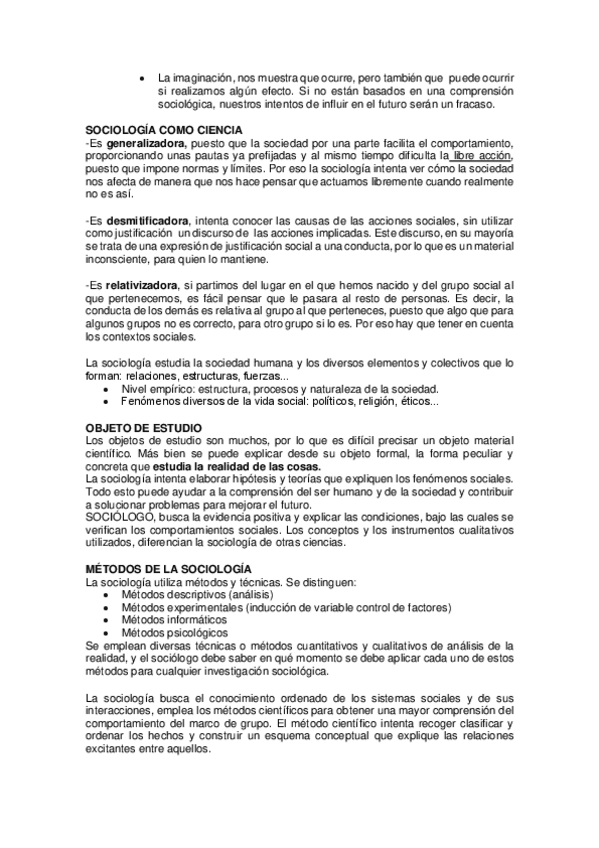 • La imaginación, nos muestra que ocurre, pero también que puede ocurrir si realizamos algún efecto. Si no están basados en una comprensión sociológica, nuestros intentos de influir en el futuro serán un fracaso.

SOCIOLOGÍA COMO CIENCIA
-Es generalizadora, puesto que la sociedad por una parte facilita el comportamiento, proporcionando unas pautas ya prefijadas y al mismo tiempo dificulta la libre acción, puesto que impone normas y límites. Por eso la sociología intenta ver cómo la sociedad nos afecta de manera que nos hace pensar que actuamos libremente cuando realmente no es así.

-Es desmitificadora, intenta conocer las causas de las acciones sociales, sin utilizar como justificación un discurso de las acciones implicadas. Este discurso, en su mayoría se trata de una expresión de justificación social a una conducta, por lo que es un material inconsciente, para quien lo mantiene.

-Es relativizadora, si partimos del lugar en el que hemos nacido y del grupo social al que pertenecemos, es fácil pensar que le pasara al resto de personas. Es decir, la conducta de los demás es relativa al grupo al que perteneces, puesto que algo que para algunos grupos no es correcto, para otro grupo si lo es. Por eso hay que tener en cuenta los contextos sociales.

La sociología estudia la sociedad humana y los diversos elementos y colectivos que lo forman: relaciones, estructuras, fuerzas...
• Nivel empírico: estructura, procesos y naturaleza de la sociedad.
• Fenómenos diversos de la vida social: políticos, religión, éticos...

OBJETO DE ESTUDIO
Los objetos de estudio son muchos, por lo que es difícil precisar un objeto material científico. Más bien se puede explicar desde su objeto formal, la forma peculiar y concreta que estudia la realidad de las cosas.
La sociología intenta elaborar hipótesis y teorías que expliquen los fenómenos sociales. Todo esto puede ayudar a la comprensión del ser humano y de la sociedad y contribuir a solucionar problemas para mejorar el futuro.
SOCIÓLOGO, busca la evidencia positiva y explicar las condiciones, bajo las cuales se verifican los comportamientos sociales. Los conceptos y los instrumentos cualitativos utilizados, diferencian la sociología de otras ciencias.

MÉTODOS DE LA SOCIOLOGÍA
La sociología utiliza métodos y técnicas. Se distinguen:
• Métodos descriptivos (análisis)
• Métodos experimentales (inducción de variable control de factores)
• Métodos informáticos
• Métodos psicológicos
Se emplean diversas técnicas o métodos cuantitativos y cualitativos de análisis de la realidad, y el sociólogo debe saber en qué momento se debe aplicar cada uno de estos métodos para cualquier investigación sociológica.

La sociología busca el conocimiento ordenado de los sistemas sociales y de sus interacciones, emplea los métodos científicos para obtener una mayor comprensión del comportamiento del marco de grupo. El método científico intenta recoger clasificar y ordenar los hechos y construir un esquema conceptual que explique las relaciones excitantes entre aquellos.